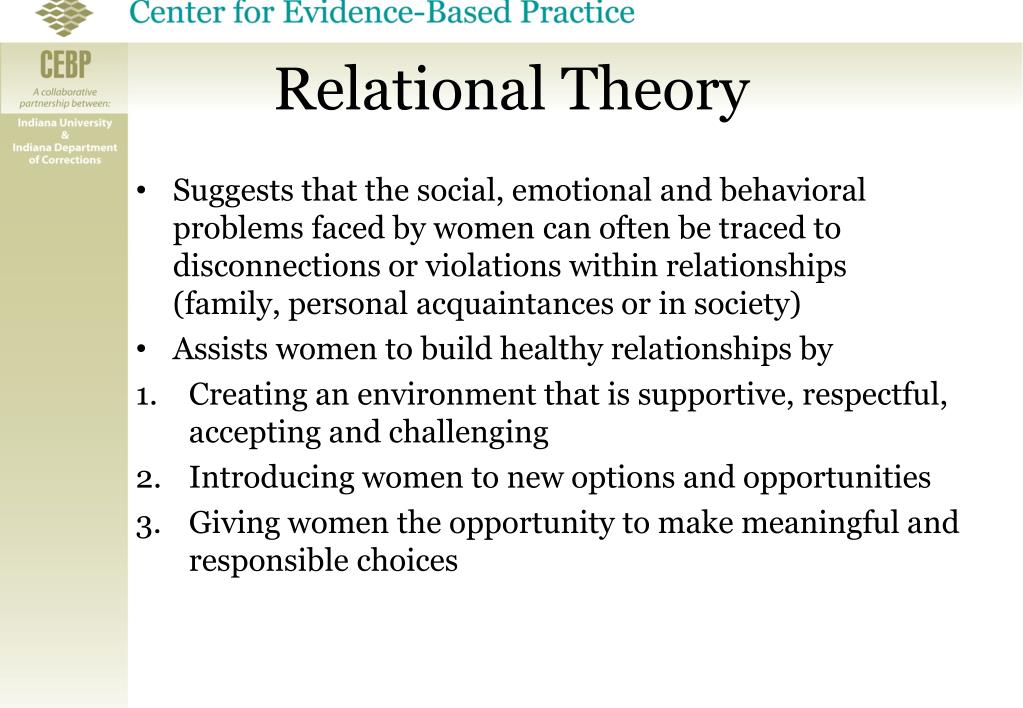 Center for Evidence-Based Practice

CEBP
A collaborative partnership between:
Indiana University
&
Indiana Department of Corrections

Relational Theory

• Suggests that the social, emotional and behavioral problems faced by women can often be traced to disconnections or violations within relationships (family, personal acquaintances or in society)
• Assists women to build healthy relationships by
1. Creating an environment that is supportive, respectful, accepting and challenging
2. Introducing women to new options and opportunities
3. Giving women the opportunity to make meaningful and responsible choices